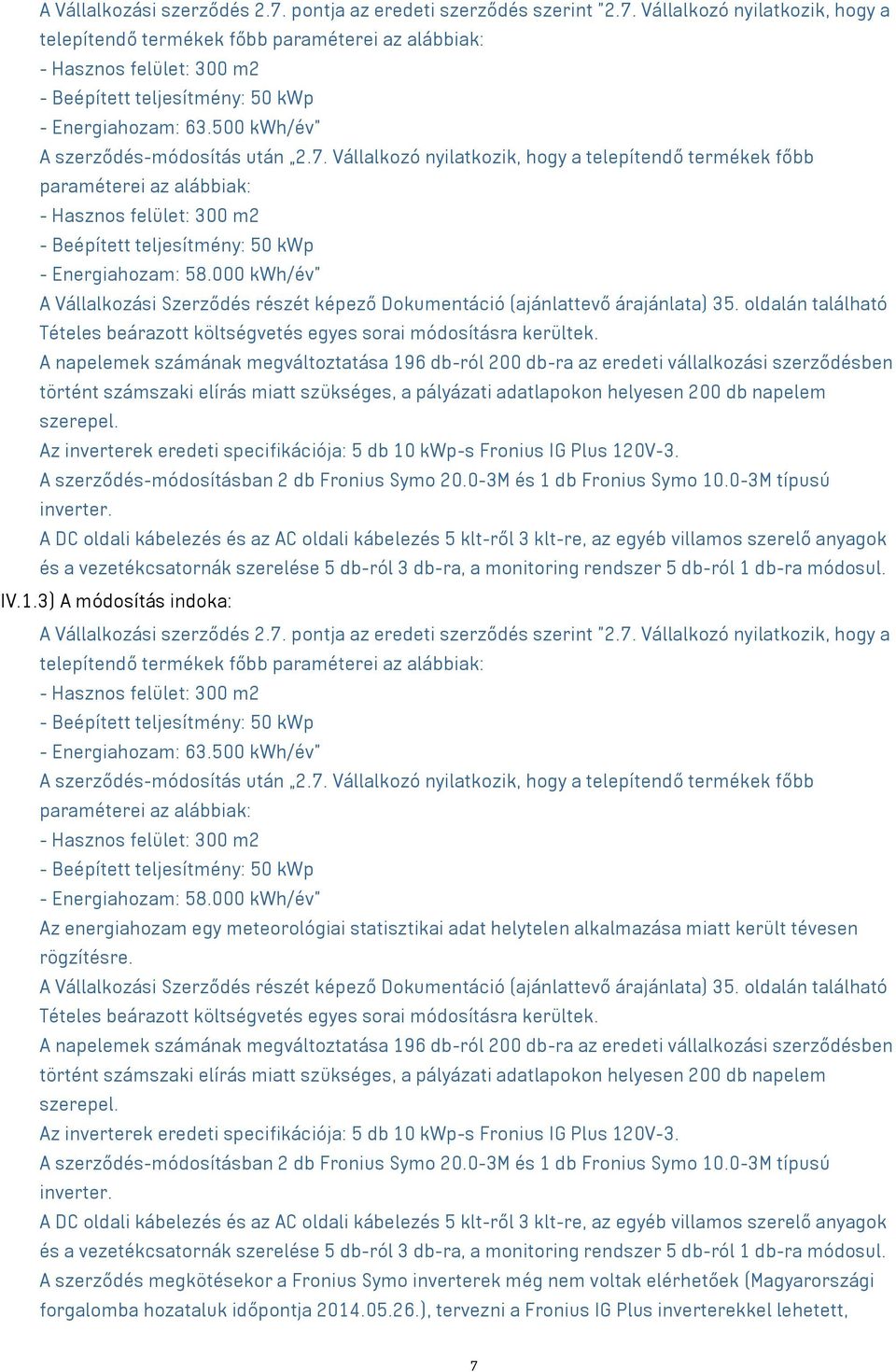 A Vállalkozási szerződés 2.7. pontja az eredeti szerződés szerint "2.7. Vállalkozó nyilatkozik, hogy a telepítendő termékek főbb paraméterei az alábbiak:
- Hasznos felület: 300 m2
- Beépített teljesítmény: 50 kWp
- Energiahozam: 63.500 kWh/év"
A szerződés-módosítás után „2.7. Vállalkozó nyilatkozik, hogy a telepítendő termékek főbb paraméterei az alábbiak:
- Hasznos felület: 300 m2
- Beépített teljesítmény: 50 kWp
- Energiahozam: 58.000 kWh/év"
A Vállalkozási Szerződés részét képező Dokumentáció (ajánlattevő árajánlata) 35. oldalán található Tételes beárazott költségvetés egyes sorai módosításra kerültek.
A napelemek számának megváltoztatása 196 db-ról 200 db-ra az eredeti vállalkozási szerződésben történt számszaki elírás miatt szükséges, a pályázati adatlapokon helyesen 200 db napelem szerepel.
Az inverterek eredeti specifikációja: 5 db 10 kWp-s Fronius IG Plus 120V-3.
A szerződés-módosításban 2 db Fronius Symo 20.0-3M és 1 db Fronius Symo 10.0-3M típusú inverter.
A DC oldali kábelezés és az AC oldali kábelezés 5 klt-ről 3 klt-re, az egyéb villamos szerelő anyagok és a vezetékcsatornák szerelése 5 db-ról 3 db-ra, a monitoring rendszer 5 db-ról 1 db-ra módosul.
IV.1.3) A módosítás indoka:
A Vállalkozási szerződés 2.7. pontja az eredeti szerződés szerint "2.7. Vállalkozó nyilatkozik, hogy a telepítendő termékek főbb paraméterei az alábbiak:
- Hasznos felület: 300 m2
- Beépített teljesítmény: 50 kWp
- Energiahozam: 63.500 kWh/év"
A szerződés-módosítás után „2.7. Vállalkozó nyilatkozik, hogy a telepítendő termékek főbb paraméterei az alábbiak:
- Hasznos felület: 300 m2
- Beépített teljesítmény: 50 kWp
- Energiahozam: 58.000 kWh/év"
Az energiahozam egy meteorológiai statisztikai adat helytelen alkalmazása miatt került tévesen rögzítésre.
A Vállalkozási Szerződés részét képező Dokumentáció (ajánlattevő árajánlata) 35. oldalán található Tételes beárazott költségvetés egyes sorai módosításra kerültek.
A napelemek számának megváltoztatása 196 db-ról 200 db-ra az eredeti vállalkozási szerződésben történt számszaki elírás miatt szükséges, a pályázati adatlapokon helyesen 200 db napelem szerepel.
Az inverterek eredeti specifikációja: 5 db 10 kWp-s Fronius IG Plus 120V-3.
A szerződés-módosításban 2 db Fronius Symo 20.0-3M és 1 db Fronius Symo 10.0-3M típusú inverter.
A DC oldali kábelezés és az AC oldali kábelezés 5 klt-ről 3 klt-re, az egyéb villamos szerelő anyagok és a vezetékcsatornák szerelése 5 db-ról 3 db-ra, a monitoring rendszer 5 db-ról 1 db-ra módosul.
A szerződés megkötésekor a Fronius Symo inverterek még nem voltak elérhetőek (Magyarországi forgalomba hozataluk időpontja 2014.05.26.), tervezni a Fronius IG Plus inverterekkel lehetett,

7